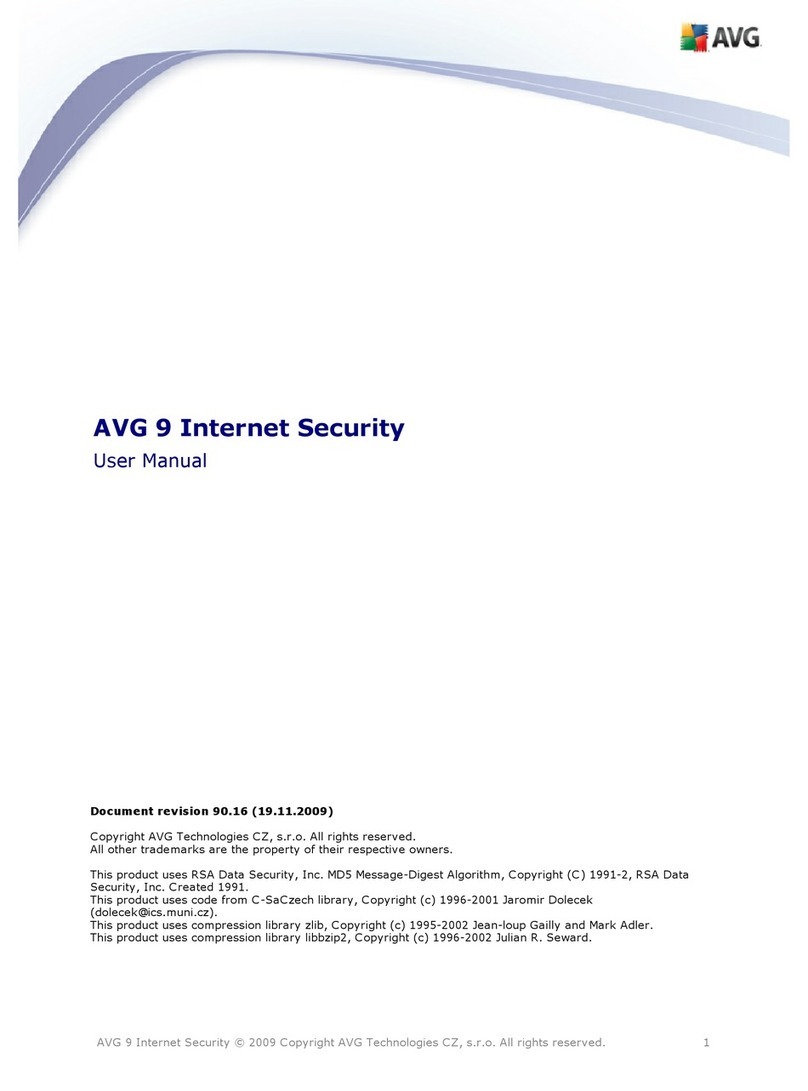 AVG

AVG 9 Internet Security

User Manual

Document revision 90.16 (19.11.2009)

Copyright AVG Technologies CZ, s.r.o. All rights reserved.
All other trademarks are the property of their respective owners.

This product uses RSA Data Security, Inc. MD5 Message-Digest Algorithm, Copyright (C) 1991-2, RSA Data Security, Inc. Created 1991.
This product uses code from C-SaCzech library, Copyright (c) 1996-2001 Jaromir Dolecek (dolecek@ics.muni.cz).
This product uses compression library zlib, Copyright (c) 1995-2002 Jean-loup Gailly and Mark Adler.
This product uses compression library libbzip2, Copyright (c) 1996-2002 Julian R. Seward.

AVG 9 Internet Security © 2009 Copyright AVG Technologies CZ, s.r.o. All rights reserved.

1